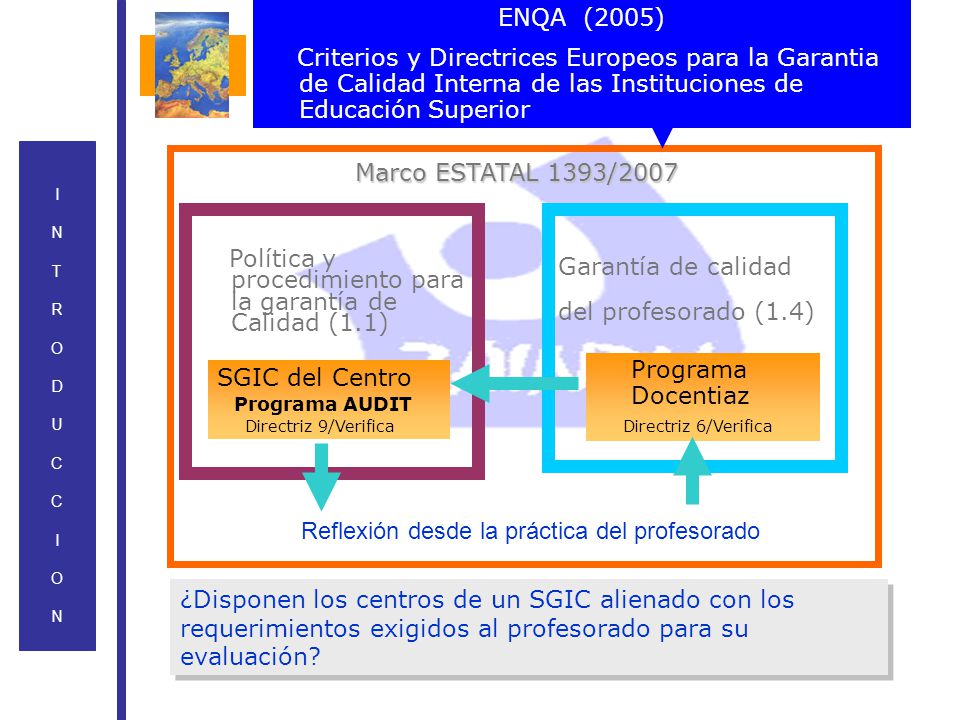 I N T R O D U C C I O N

ENQA (2005)

Criterios y Directrices Europeos para la Garantia de Calidad Interna de las Instituciones de Educación Superior

Marco ESTATAL 1393/2007

Política y procedimiento para la garantía de Calidad (1.1)

SGIC del Centro
Programa AUDIT
Directriz 9/Verifica

Garantía de calidad del profesorado (1.4)

Programa Docentiaz
Directriz 6/Verifica

Reflexión desde la práctica del profesorado

¿Disponen los centros de un SGIC alienado con los requerimientos exigidos al profesorado para su evaluación?